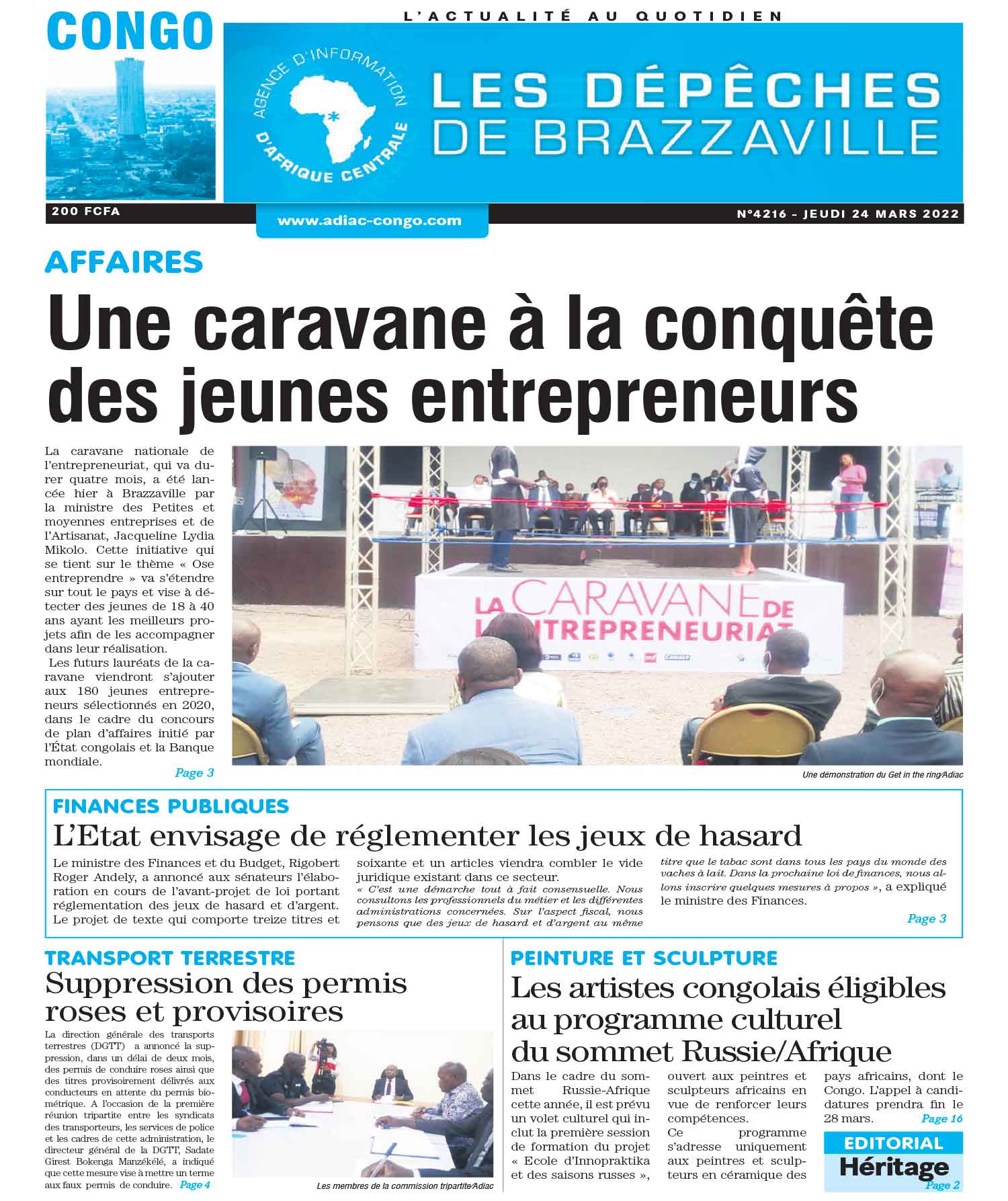 CONGO

L'ACTUALITÉ AU QUOTIDIEN

AGENCE D'INFORMATION D'AFRIQUE CENTRALE

LES DÉPÊCHES DE BRAZZAVILLE

200 FCFA

www.adiac-congo.com

N°4216 - JEUDI 24 MARS 2022

AFFAIRES

Une caravane à la conquête des jeunes entrepreneurs

La caravane nationale de l'entrepreneuriat, qui va durer quatre mois, a été lancée hier à Brazzaville par la ministre des Petites et moyennes entreprises et de l'Artisanat, Jacqueline Lydia Mikolo. Cette initiative qui se tient sur le thème « Ose entreprendre » va s'étendre sur tout le pays et vise à détecter des jeunes de 18 à 40 ans ayant les meilleurs projets afin de les accompagner dans leur réalisation.

Les futurs lauréats de la caravane viendront s'ajouter aux 180 jeunes entrepreneurs sélectionnés en 2020, dans le cadre du concours de plan d'affaires initié par l'État congolais et la Banque mondiale.

Page 3

LA CARAVANE DE L'ENTREPRENEURIAT

Une démonstration du Get in the ring/Adiac

FINANCES PUBLIQUES

L'Etat envisage de réglementer les jeux de hasard

Le ministre des Finances et du Budget, Rigobert Roger Andely, a annoncé aux sénateurs l'élaboration en cours de l'avant-projet de loi portant réglementation des jeux de hasard et d'argent. Le projet de texte qui comporte treize titres et soixante et un articles viendra combler le vide juridique existant dans ce secteur.

« C'est une démarche tout à fait consensuelle. Nous consultons les professionnels du métier et les différentes administrations concernées. Sur l'aspect fiscal, nous pensons que des jeux de hasard et d'argent au même titre que le tabac sont dans tous les pays du monde des vaches à lait. Dans la prochaine loi de finances, nous allons inscrire quelques mesures à propos », a expliqué le ministre des Finances.

Page 3

TRANSPORT TERRESTRE

Suppression des permis roses et provisoires

La direction générale des transports terrestres (DGTT) a annoncé la suppression, dans un délai de deux mois, des permis de conduire roses ainsi que des titres provisoirement délivrés aux conducteurs en attente du permis biométrique. A l'occasion de la première réunion tripartite entre les syndicats des transporteurs, les services de police et les cadres de cette administration, le directeur général de la DGTT, Sadate Girest Bokenga Manzékélé, a indiqué que cette mesure vise à mettre un terme aux faux permis de conduire. Page 4

Les membres de la commission tripartite/Adiac

PEINTURE ET SCULPTURE

Les artistes congolais éligibles au programme culturel du sommet Russie/Afrique

Dans le cadre du sommet Russie-Afrique cette année, il est prévu un volet culturel qui inclut la première session de formation du projet « Ecole d'Innopraktika et des saisons russes », ouvert aux peintres et sculpteurs africains en vue de renforcer leurs compétences.

Ce programme s'adresse uniquement aux peintres et sculpteurs en céramique des pays africains, dont le Congo. L'appel à candidatures prendra fin le 28 mars. Page 16

EDITORIAL

Héritage

Page 2